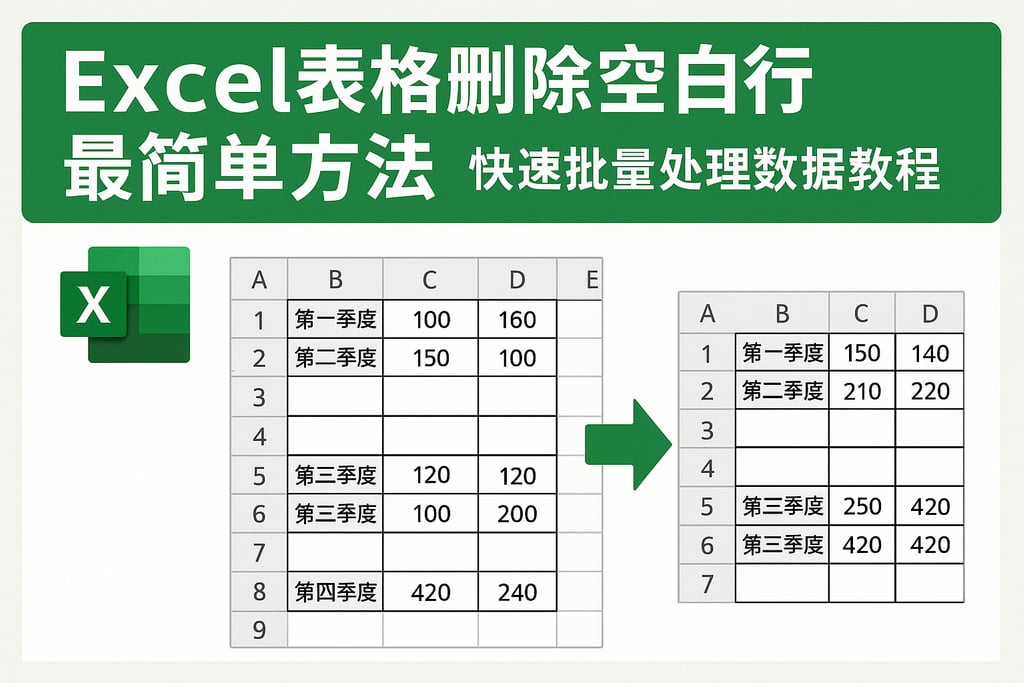 Excel表格删除空白行
最简单方法 快速批量处理数据教程

X

| A | B | C | D | E |
|---|---|---|---|---|
| 1 | 第一季度 | 100 | 160 | |
| 2 | 第二季度 | 150 | 100 | |
| 3 | | | | |
| 4 | | | | |
| 5 | 第三季度 | 120 | 120 | |
| 6 | 第三季度 | 100 | 200 | |
| 7 | | | | |
| 8 | 第四季度 | 420 | 240 | |
| 9 | | | | |

| A | B | C | D |
|---|---|---|---|
| 1 | 第一季度 | 150 | 140 |
| 2 | 第二季度 | 210 | 220 |
| 3 | | | |
| 4 | | | |
| 5 | 第三季度 | 250 | 420 |
| 6 | 第三季度 | 420 | 420 |
| 7 | | | |